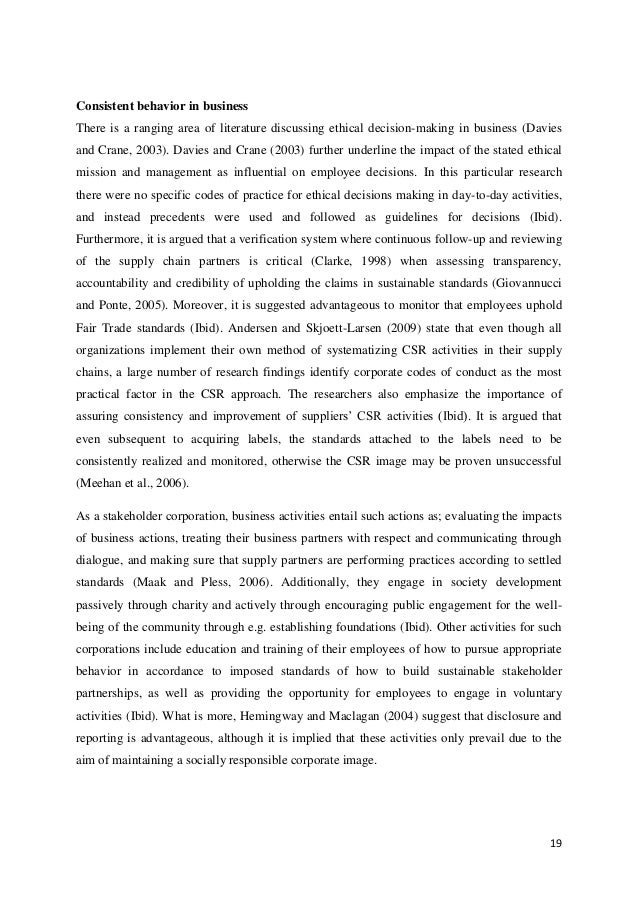 Consistent behavior in business

There is a ranging area of literature discussing ethical decision-making in business (Davies and Crane, 2003). Davies and Crane (2003) further underline the impact of the stated ethical mission and management as influential on employee decisions. In this particular research there were no specific codes of practice for ethical decisions making in day-to-day activities, and instead precedents were used and followed as guidelines for decisions (Ibid). Furthermore, it is argued that a verification system where continuous follow-up and reviewing of the supply chain partners is critical (Clarke, 1998) when assessing transparency, accountability and credibility of upholding the claims in sustainable standards (Giovannucci and Ponte, 2005). Moreover, it is suggested advantageous to monitor that employees uphold Fair Trade standards (Ibid). Andersen and Skjoett-Larsen (2009) state that even though all organizations implement their own method of systematizing CSR activities in their supply chains, a large number of research findings identify corporate codes of conduct as the most practical factor in the CSR approach. The researchers also emphasize the importance of assuring consistency and improvement of suppliers' CSR activities (Ibid). It is argued that even subsequent to acquiring labels, the standards attached to the labels need to be consistently realized and monitored, otherwise the CSR image may be proven unsuccessful (Meehan et al., 2006).

As a stakeholder corporation, business activities entail such actions as; evaluating the impacts of business actions, treating their business partners with respect and communicating through dialogue, and making sure that supply partners are performing practices according to settled standards (Maak and Pless, 2006). Additionally, they engage in society development passively through charity and actively through encouraging public engagement for the well-being of the community through e.g. establishing foundations (Ibid). Other activities for such corporations include education and training of their employees of how to pursue appropriate behavior in accordance to imposed standards of how to build sustainable stakeholder partnerships, as well as providing the opportunity for employees to engage in voluntary activities (Ibid). What is more, Hemingway and Maclagan (2004) suggest that disclosure and reporting is advantageous, although it is implied that these activities only prevail due to the aim of maintaining a socially responsible corporate image.

19